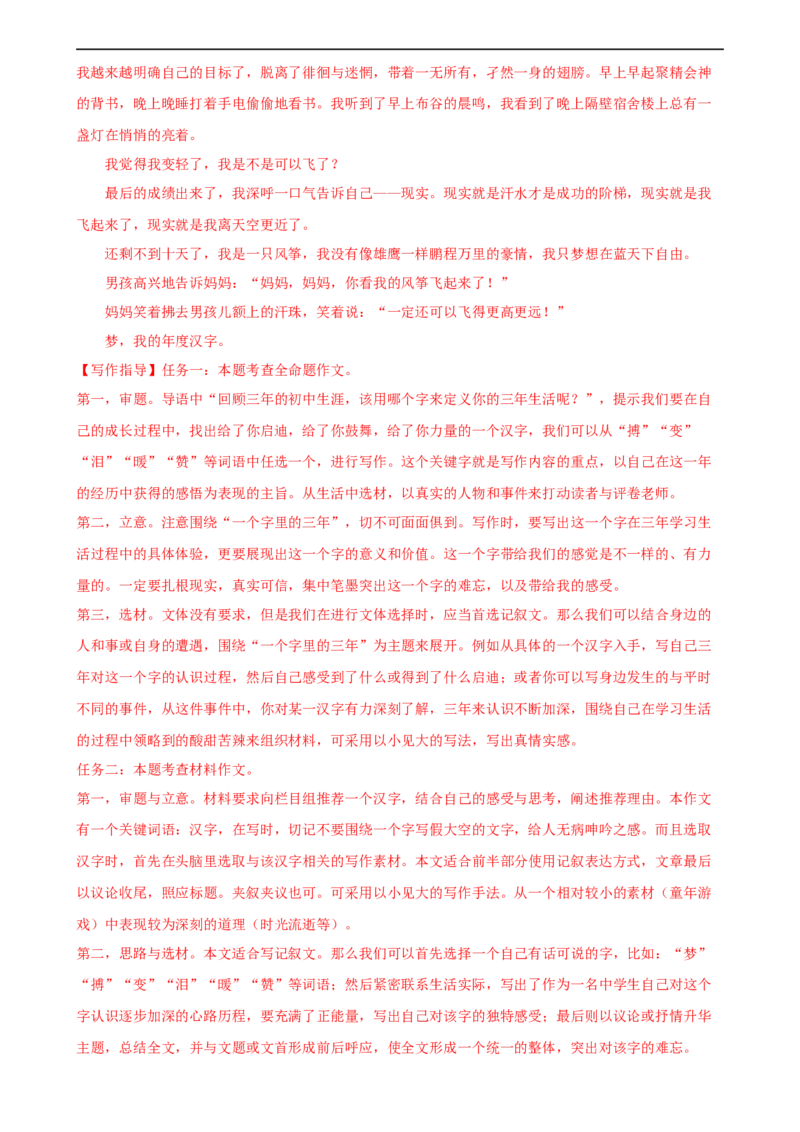 我越来越明确自己的目标了，脱离了徘徊与迷惘，带着一无所有，孑然一身的翅膀。早上早起聚精会神的背书，晚上晚睡打着手电偷偷地看书。我听到了早上布谷的晨鸣，我看到了晚上隔壁宿舍楼上总有一盏灯在悄悄的亮着。

我觉得我变轻了，我是不是可以飞了？

最后的成绩出来了，我深呼一口气告诉自己——现实。现实就是汗水才是成功的阶梯，现实就是我飞起来了，现实就是我离天空更近了。

还剩不到十天了，我是一只风筝，我没有像雄鹰一样鹏程万里的豪情，我只梦想在蓝天下自由。

男孩高兴地告诉妈妈：“妈妈，妈妈，你看我的风筝飞起来了！”

妈妈笑着拂去男孩儿额上的汗珠，笑着说：“一定还可以飞得更高更远！”

梦，我的年度汉字。

【写作指导】任务一：本题考查全命题作文。

第一，审题。导语中“回顾三年的初中生涯，该用哪个字来定义你的三年生活呢？”，提示我们要在自己的成长过程中，找出给了你启迪，给了你鼓舞，给了你力量的一个汉字，我们可以从“搏”“变”“泪”“暖”“赞”等词语中任选一个，进行写作。这个关键字就是写作内容的重点，以自己在这一年的经历中获得的感悟为表现的主旨。从生活中选材，以真实的人物和事件来打动读者与评卷老师。

第二，立意。注意围绕“一个字里的三年”，切不可面面俱到。写作时，要写出这一个字在三年学习生活过程中的具体体验，更要展现出这一个字的意义和价值。这一个字带给我们的感觉是不一样的、有力量的。一定要扎根现实，真实可信，集中笔墨突出这一个字的难忘，以及带给我的感受。

第三，选材。文体没有要求，但是我们在进行文体选择时，应当首选记叙文。那么我们可以结合身边的人和事或自身的遭遇，围绕“一个字里的三年”为主题来展开。例如从具体的一个汉字入手，写自己三年对这一个字的认识过程，然后自己感受到了什么或得到了什么启迪；或者你可以写身边发生的与平时不同的事件，从这件事件中，你对某一汉字有力深刻了解，三年来认识不断加深，围绕自己在学习生活的过程中领略到的酸甜苦辣来组织材料，可采用以小见大的写法，写出真情实感。

任务二：本题考查材料作文。

第一，审题与立意。材料要求向栏目组推荐一个汉字，结合自己的感受与思考，阐述推荐理由。本作文有一个关键词语：汉字，在写时，切记不要围绕一个字写假大空的文字，给人无病呻吟之感。而且选取汉字时，首先在头脑里选取与该汉字相关的写作素材。本文适合前半部分使用记叙表达方式，文章最后以议论收尾，照应标题。夹叙夹议也可。可采用以小见大的写作手法。从一个相对较小的素材（童年游戏）中表现较为深刻的道理（时光流逝等）。

第二，思路与选材。本文适合写记叙文。那么我们可以首先选择一个自己有话可说的字，比如：“梦”“搏”“变”“泪”“暖”“赞”等词语；然后紧密联系生活实际，写出了作为一名中学生自己对这个字认识逐步加深的心路历程，要充满了正能量，写出自己对该字的独特感受；最后则以议论或抒情升华主题，总结全文，并与文题或文首形成前后呼应，使全文形成一个统一的整体，突出对该字的难忘。